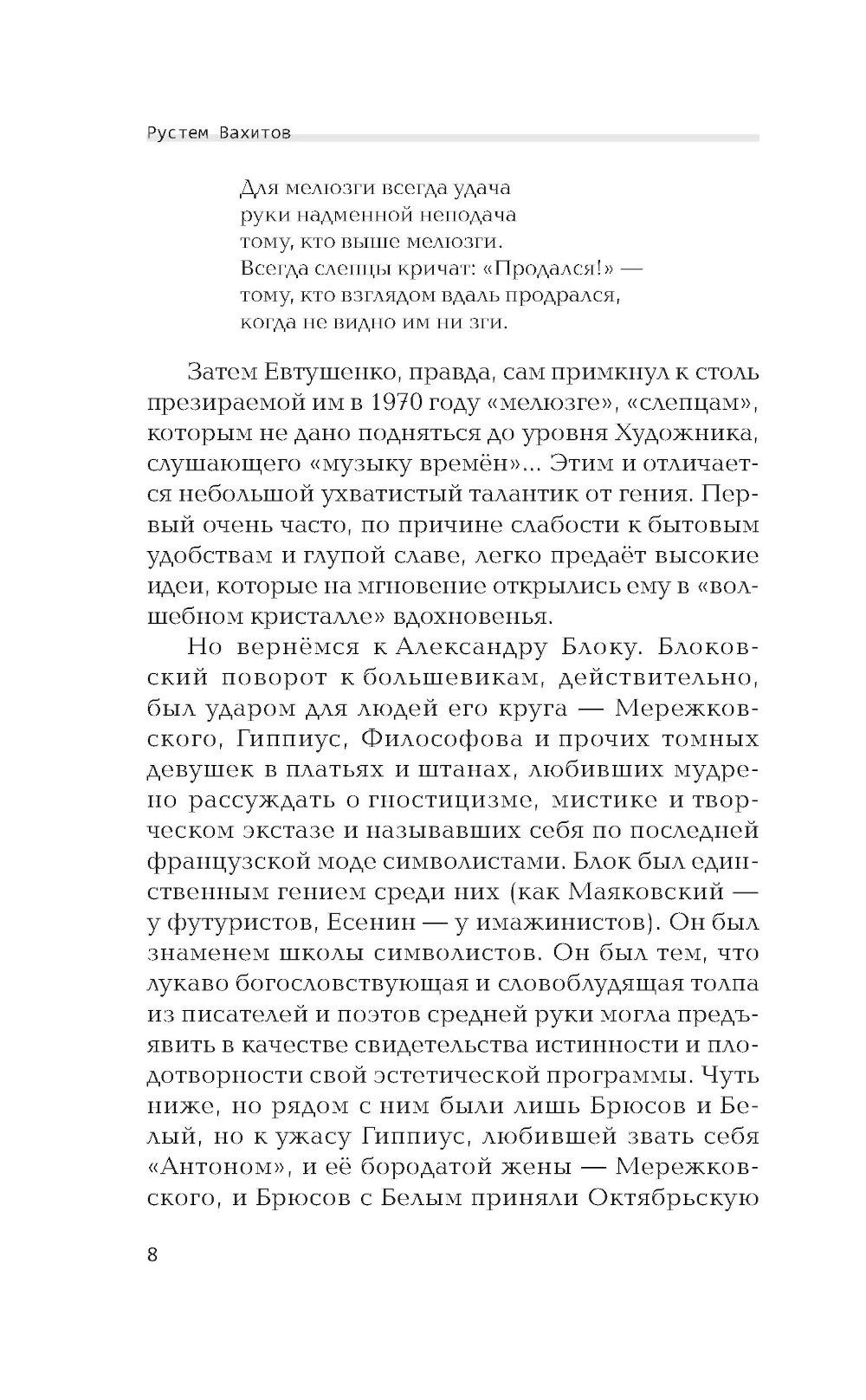 Рустем Вахитов

Для мелюзги всегда удача
руки надменной неподача
тому, кто выше мелюзги.
Всегда слепцы кричат: «Продался!» —
тому, кто взглядом вдаль продрался,
когда не видно им ни зги.

Затем Евтушенко, правда, сам примкнул к столь презираемой им в 1970 году «мелюзге», «слепцам», которым не дано подняться до уровня Художника, слушающего «музыку времён»... Этим и отличается небольшой ухватистый талантик от гения. Первый очень часто, по причине слабости к бытовым удобствам и глупой славе, легко предаёт высокие идеи, которые на мгновение открылись ему в «волшебном кристалле» вдохновенья.

Но вернёмся к Александру Блоку. Блоковский поворот к большевикам, действительно, был ударом для людей его круга — Мережковского, Гиппиус, Философова и прочих томных девушек в платьях и штанах, любивших мудрено рассуждать о гностицизме, мистике и творческом экстазе и называвших себя по последней французской моде символистами. Блок был единственным гением среди них (как Маяковский — у футуристов, Есенин — у имажинистов). Он был знаменем школы символистов. Он был тем, что лукаво богословствующая и словоблудящая толпа из писателей и поэтов средней руки могла предъявить в качестве свидетельства истинности и плодотворности свой эстетической программы. Чуть ниже, но рядом с ним были лишь Брюсов и Белый, но к ужасу Гиппиус, любившей звать себя «Антоном», и её бородатой жены — Мережковского, и Брюсов с Белым приняли Октябрьскую

8